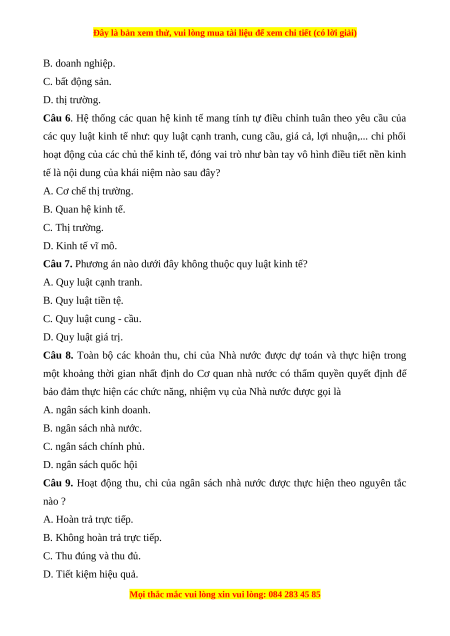 Đây là bản xem thử, vui lòng mua tài liệu để xem chi tiết (có lời giải)

B. doanh nghiệp.

C. bất động sản.

D. thị trường.

**Câu 6**. Hệ thống các quan hệ kinh tế mang tính tự điều chỉnh tuân theo yêu cầu của các quy luật kinh tế như: quy luật cạnh tranh, cung cầu, giá cả, lợi nhuận,... chi phối hoạt động của các chủ thể kinh tế, đóng vai trò như bàn tay vô hình điều tiết nền kinh tế là nội dung của khái niệm nào sau đây?

A. Cơ chế thị trường.

B. Quan hệ kinh tế.

C. Thị trường.

D. Kinh tế vĩ mô.

**Câu 7.** Phương án nào dưới đây không thuộc quy luật kinh tế?

A. Quy luật cạnh tranh.

B. Quy luật tiền tệ.

C. Quy luật cung - cầu.

D. Quy luật giá trị.

**Câu 8.** Toàn bộ các khoản thu, chi của Nhà nước được dự toán và thực hiện trong một khoảng thời gian nhất định do Cơ quan nhà nước có thẩm quyền quyết định để bảo đảm thực hiện các chức năng, nhiệm vụ của Nhà nước được gọi là

A. ngân sách kinh doanh.

B. ngân sách nhà nước.

C. ngân sách chính phủ.

D. ngân sách quốc hội

**Câu 9.** Hoạt động thu, chi của ngân sách nhà nước được thực hiện theo nguyên tắc nào ?

A. Hoàn trả trực tiếp.

B. Không hoàn trả trực tiếp.

C. Thu đúng và thu đủ.

D. Tiết kiệm hiệu quả.

Mọi thắc mắc vui lòng xin vui lòng: 084 283 45 85